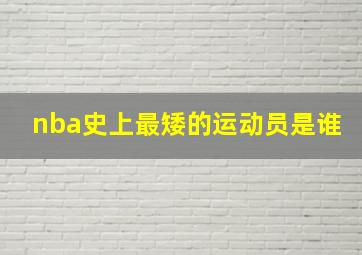 nba史上最矮的运动员是谁